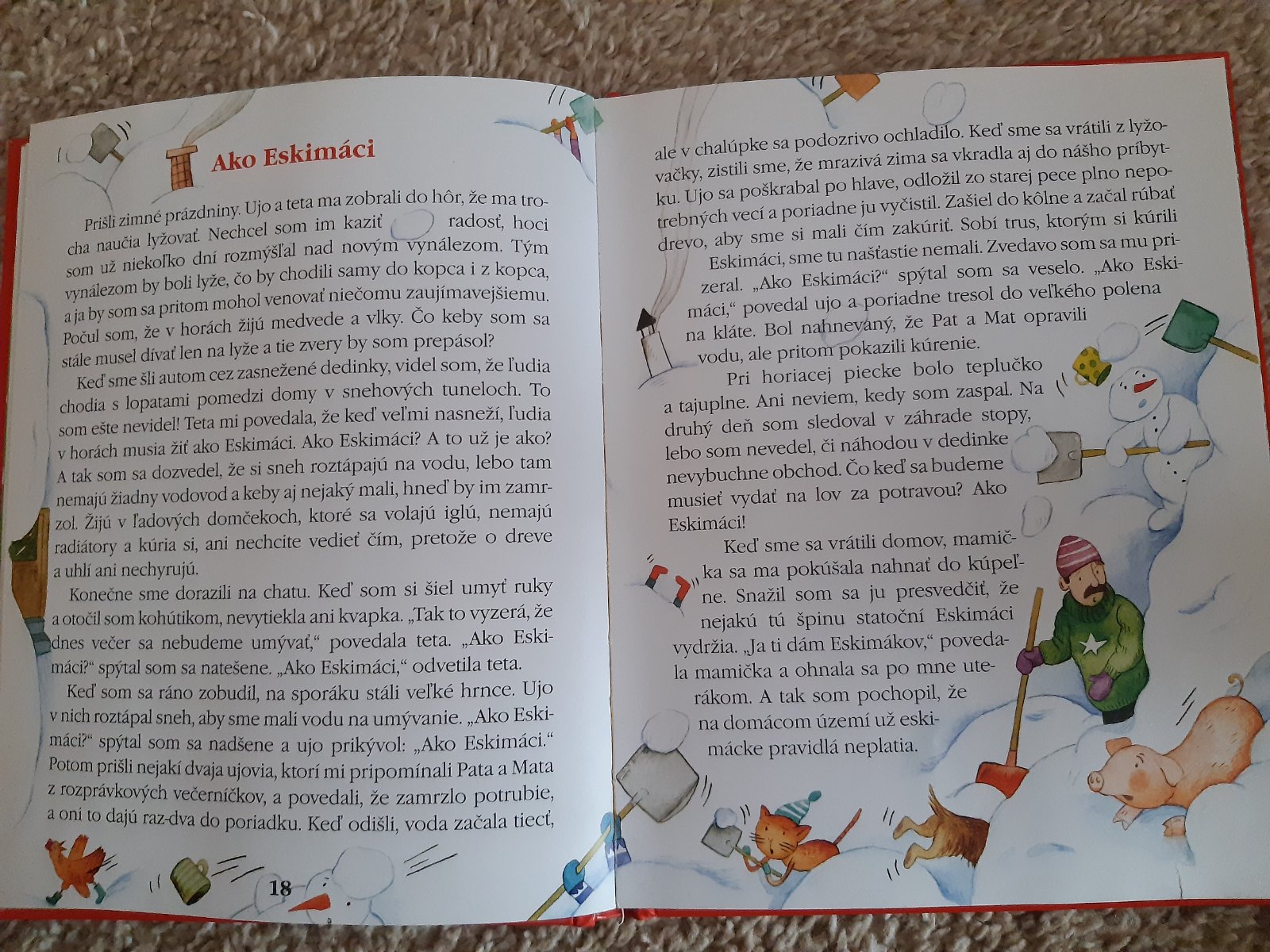 Ako Eskimáci

Prišli zimné prázdniny. Ujo a teta ma zobrali do hôr, že ma trocha naučia lyžovať. Nechcel som im kaziť radosť, hoci som už niekoľko dní rozmýšľal nad novým vynálezom. Tým vynálezom by boli lyže, čo by chodili samy do kopca i z kopca, a ja by som sa pritom mohol venovať niečomu zaujímavejšiemu. Počul som, že v horách žijú medvede a vlky. Čo keby som sa stále musel dívať len na lyže a tie zvery by som prepásol?

Keď sme šli autom cez zasnežené dedinky, videl som, že ľudia chodia s lopatami pomedzi domy v snehových tuneloch. To som ešte nevidel! Teta mi povedala, že keď veľmi nasneží, ľudia v horách musia žiť ako Eskimáci. Ako Eskimáci? A to už je ako? A tak som sa dozvedel, že si sneh roztápajú na vodu, lebo tam nemajú žiadny vodovod a keby aj nejaký mali, hneď by im zamrzol. Žijú v ľadových domčekoch, ktoré sa volajú iglú, nemajú radiátory a kúria si, ani nechcite vedieť čím, pretože o dreve a uhlí ani nechyrujú.

Konečne sme dorazili na chatu. Keď som si šiel umyť ruky a otočil som kohútikom, nevytiekla ani kvapka. „Tak to vyzerá, že dnes večer sa nebudeme umývať," povedala teta. „Ako Eskimáci?" spýtal som sa natešene. „Ako Eskimáci," odvetila teta.

Keď som sa ráno zobudil, na sporáku stáli veľké hrnce. Ujo v nich roztápal sneh, aby sme mali vodu na umývanie. „Ako Eskimáci?" spýtal som sa nadšene a ujo prikývol: „Ako Eskimáci." Potom prišli nejakí dvaja ujovia, ktorí mi pripomínali Pata a Mata z rozprávkových večerníčkov, a povedali, že zamrzlo potrubie, a oni to dajú raz-dva do poriadku. Keď odišli, voda začala tiecť,

18

ale v chalúpke sa podozrivo ochladilo. Keď sme sa vrátili z lyžovačky, zistili sme, že mrazivá zima sa vkradla aj do nášho príbytku. Ujo sa poškrabal po hlave, odložil zo starej pece plno nepotrebných vecí a poriadne ju vyčistil. Zašiel do kôlne a začal rúbať drevo, aby sme si mali čím zakúriť. Sobí trus, ktorým si kúrili Eskimáci, sme tu našťastie nemali. Zvedavo som sa mu prizeral. „Ako Eskimáci?" spýtal som sa veselo. „Ako Eskimáci," povedal ujo a poriadne tresol do veľkého polena na kláte. Bol nahnevaný, že Pat a Mat opravili vodu, ale pritom pokazili kúrenie.

Pri horiacej piecke bolo teplučko a tajuplne. Ani neviem, kedy som zaspal. Na druhý deň som sledoval v záhrade stopy, lebo som nevedel, či náhodou v dedinke nevybuchne obchod. Čo keď sa budeme musieť vydať na lov za potravou? Ako Eskimáci!

Keď sme sa vrátili domov, mamička sa ma pokúšala nahnať do kúpeľne. Snažil som sa ju presvedčiť, že nejakú tú špinu statoční Eskimáci vydržia. „Ja ti dám Eskimákov," povedala mamička a ohnala sa po mne uterákom. A tak som pochopil, že na domácom území už eskimácke pravidlá neplatia.